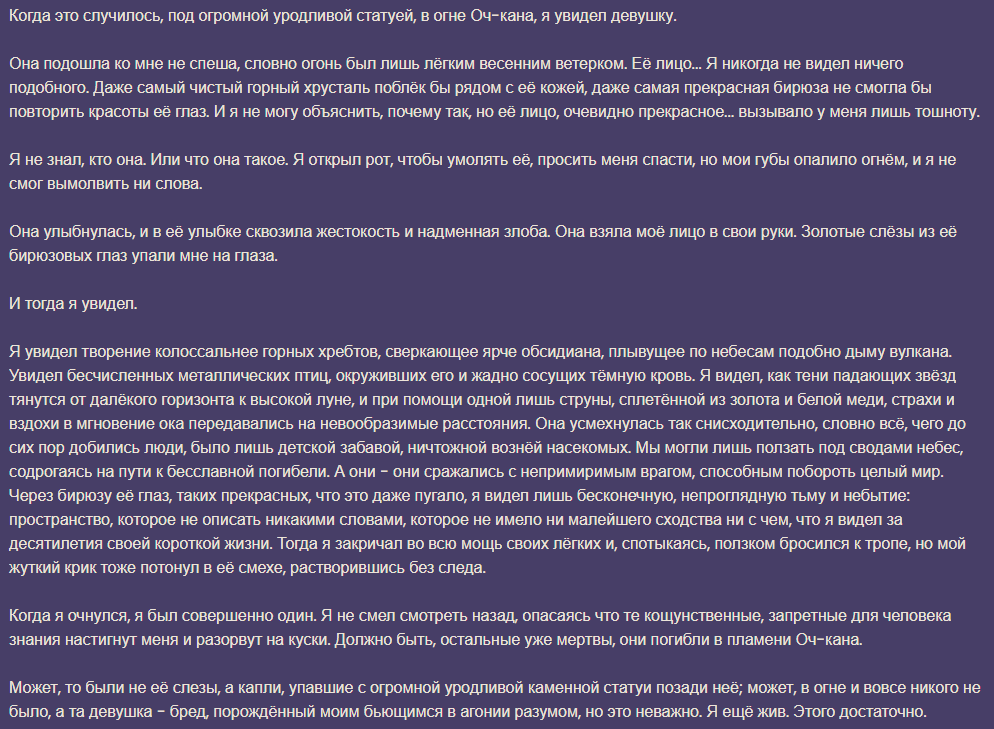 Когда это случилось, под огромной уродливой статуей, в огне Оч-кана, я увидел девушку.

Она подошла ко мне не спеша, словно огонь был лишь лёгким весенним ветерком. Её лицо... Я никогда не видел ничего подобного. Даже самый чистый горный хрусталь поблёк бы рядом с её кожей, даже самая прекрасная бирюза не смогла бы повторить красоты её глаз. И я не могу объяснить, почему так, но её лицо, очевидно прекрасное... вызывало у меня лишь тошноту.

Я не знал, кто она. Или что она такое. Я открыл рот, чтобы умолять её, просить меня спасти, но мои губы опалило огнём, и я не смог вымолвить ни слова.

Она улыбнулась, и в её улыбке сквозила жестокость и надменная злоба. Она взяла моё лицо в свои руки. Золотые слёзы из её бирюзовых глаз упали мне на глаза.

И тогда я увидел.

Я увидел творение колоссальнее горных хребтов, сверкающее ярче обсидиана, плывущее по небесам подобно дыму вулкана. Увидел бесчисленных металлических птиц, окруживших его и жадно сосущих тёмную кровь. Я видел, как тени падающих звёзд тянутся от далёкого горизонта к высокой луне, и при помощи одной лишь струны, сплетённой из золота и белой меди, страхи и вздохи в мгновение ока передавались на невообразимые расстояния. Она усмехнулась так снисходительно, словно всё, чего до сих пор добились люди, было лишь детской забавой, ничтожной вознёй насекомых. Мы могли лишь ползать под сводами небес, содрогаясь на пути к бесславной погибели. А они - они сражались с непримиримым врагом, способным побороть целый мир. Через бирюзу её глаз, таких прекрасных, что это даже пугало, я видел лишь бесконечную, непроглядную тьму и небытие: пространство, которое не описать никакими словами, которое не имело ни малейшего сходства ни с чем, что я видел за десятилетия своей короткой жизни. Тогда я закричал во всю мощь своих лёгких и, спотыкаясь, ползком бросился к тропе, но мой жуткий крик тоже потонул в её смехе, растворившись без следа.

Когда я очнулся, я был совершенно один. Я не смел смотреть назад, опасаясь что те кощунственные, запретные для человека знания настигнут меня и разорвут на куски. Должно быть, остальные уже мертвы, они погибли в пламени Оч-кана.

Может, то были не её слезы, а капли, упавшие с огромной уродливой каменной статуи позади неё; может, в огне и вовсе никого не было, а та девушка - бред, порождённый моим бьющимся в агонии разумом, но это неважно. Я ещё жив. Этого достаточно.